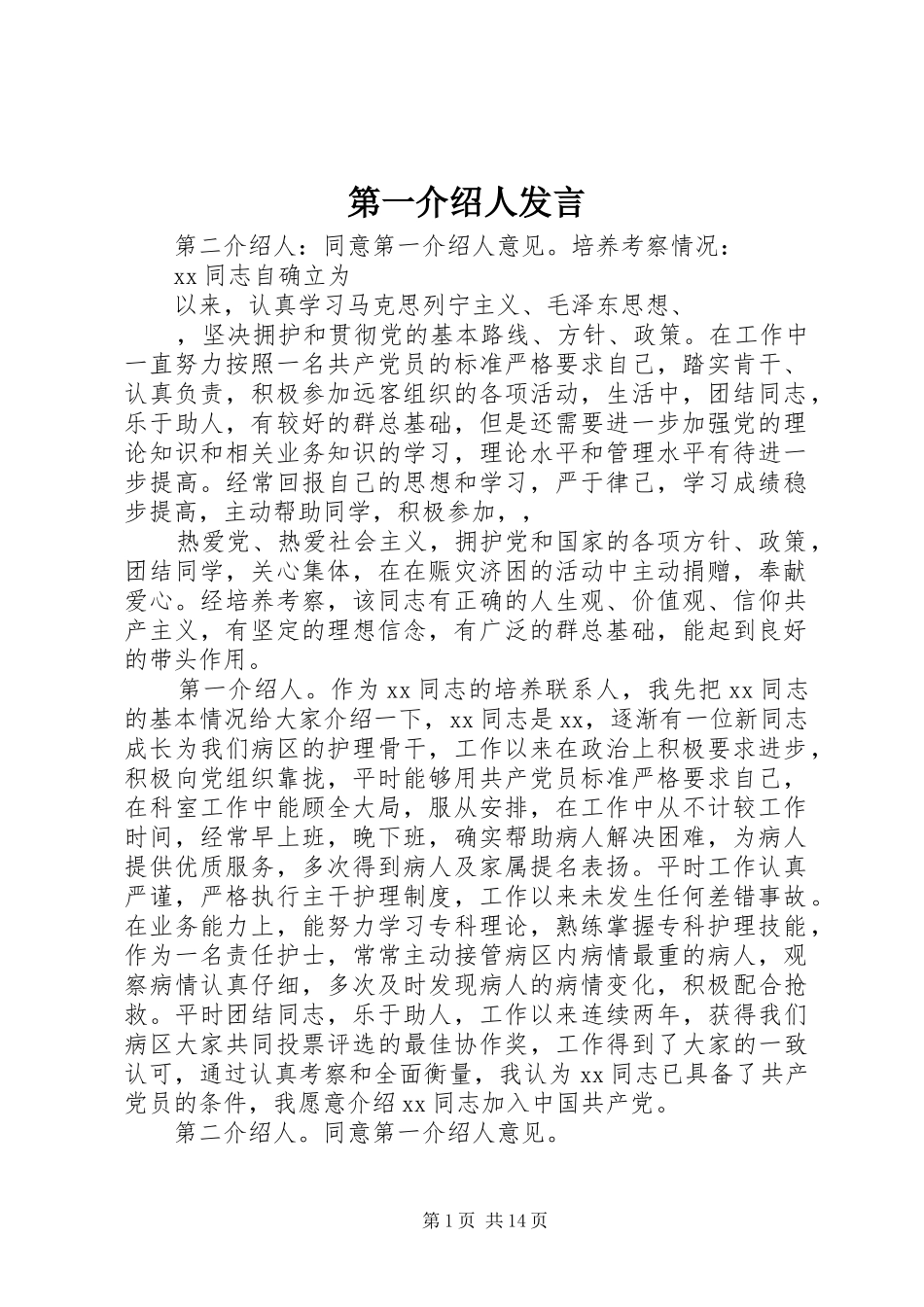 第一介绍人发言

第二介绍人：同意第一介绍人意见。培养考察情况：

xx 同志自确立为

以来，认真学习马克思列宁主义、毛泽东思想、

，坚决拥护和贯彻党的基本路线、方针、政策。在工作中一直努力按照一名共产党员的标准严格要求自己，踏实肯干、认真负责，积极参加远客组织的各项活动，生活中，团结同志，乐于助人，有较好的群总基础，但是还需要进一步加强党的理论知识和相关业务知识的学习，理论水平和管理水平有待进一步提高。经常回报自己的思想和学习，严于律己，学习成绩稳步提高，主动帮助同学，积极参加，，

热爱党、热爱社会主义，拥护党和国家的各项方针、政策，团结同学，关心集体，在在赈灾济困的活动中主动捐赠，奉献爱心。经培养考察，该同志有正确的人生观、价值观、信仰共产主义，有坚定的理想信念，有广泛的群总基础，能起到良好的带头作用。

第一介绍人。作为 xx 同志的培养联系人，我先把 xx 同志的基本情况给大家介绍一下，xx 同志是 xx，逐渐有一位新同志成长为我们病区的护理骨干，工作以来在政治上积极要求进步，积极向党组织靠拢，平时能够用共产党员标准严格要求自己，在科室工作中能顾全大局，服从安排，在工作中从不计较工作时间，经常早上班，晚下班，确实帮助病人解决困难，为病人提供优质服务，多次得到病人及家属提名表扬。平时工作认真严谨，严格执行主干护理制度，工作以来未发生任何差错事故。在业务能力上，能努力学习专科理论，熟练掌握专科护理技能，作为一名责任护士，常常主动接管病区内病情最重的病人，观察病情认真仔细，多次及时发现病人的病情变化，积极配合抢救。平时团结同志，乐于助人，工作以来连续两年，获得我们病区大家共同投票评选的最佳协作奖，工作得到了大家的一致认可，通过认真考察和全面衡量，我认为 xx 同志已具备了共产党员的条件，我愿意介绍 xx 同志加入中国共产党。

第二介绍人。同意第一介绍人意见。

第 1 页 共 14 页